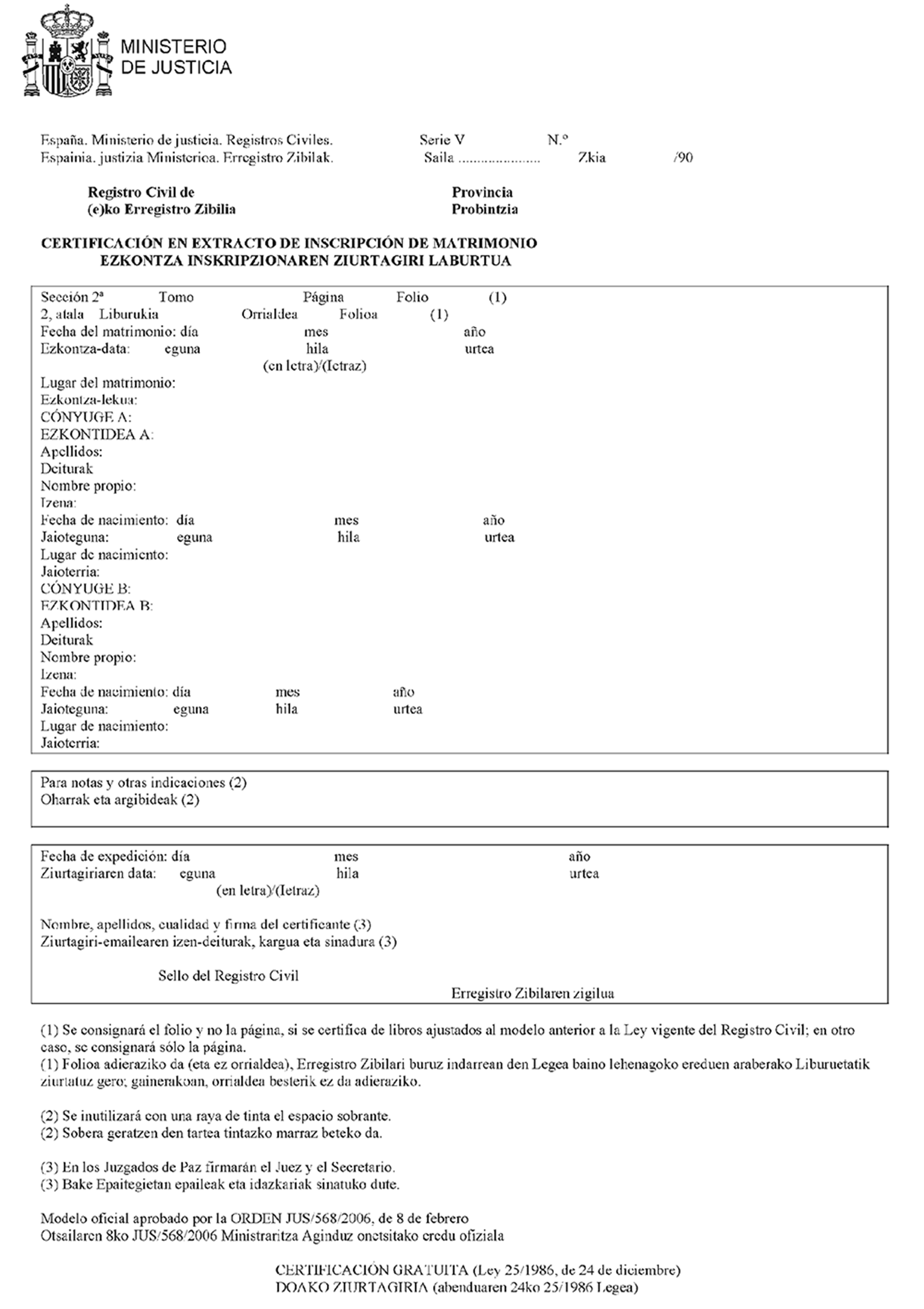 MINISTERIO
DE JUSTICIA

España. Ministerio de justicia. Registros Civiles. Serie V N.º
Espainia. justizia Ministerioa. Erregistro Zibilak. Saila ..................... Zkia /90

Registro Civil de Provincia
(e)ko Erregistro Zibilia Probintzia

CERTIFICACIÓN EN EXTRACTO DE INSCRIPCIÓN DE MATRIMONIO
EZKONTZA INSKRIPZIONAREN ZIURTAGIRI LABURTUA

Sección 2ª Tomo Página Folio (1)
2, atala Liburukia Orrialdea Folioa (1)
Fecha del matrimonio: día mes año
Ezkontza-data: eguna hila urtea
(en letra)/(letraz)
Lugar del matrimonio:
Ezkontza-lekua:
CÓNYUGE A:
EZKONTIDEA A:
Apellidos:
Deiturak
Nombre propio:
Izena:
Fecha de nacimiento: día mes año
Jaioteguna: eguna hila urtea
Lugar de nacimiento:
Jaioterria:
CÓNYUGE B:
EZKONTIDEA B:
Apellidos:
Deiturak
Nombre propio:
Izena:
Fecha de nacimiento: día mes año
Jaioteguna: eguna hila urtea
Lugar de nacimiento:
Jaioterria:

Para notas y otras indicaciones (2)
Oharrak eta argibideak (2)

Fecha de expedición: día mes año
Ziurtagiriaren data: eguna hila urtea
(en letra)/(letraz)

Nombre, apellidos, cualidad y firma del certificante (3)
Ziurtagiri-emailearen izen-deiturak, kargua eta sinadura (3)

Sello del Registro Civil
Erregistro Zibilaren zigilua

(1) Se consignará el folio y no la página, si se certifica de libros ajustados al modelo anterior a la Ley vigente del Registro Civil; en otro caso, se consignará sólo la página.
(1) Folioa adieraziko da (eta ez orrialdea), Erregistro Zibilari buruz indarrean den Legea baino lehenagoko ereduen araberako Liburuetatik ziurtatuz gero; gainerakoan, orrialdea besterik ez da adieraziko.

(2) Se inutilizará con una raya de tinta el espacio sobrante.
(2) Sobera geratzen den tartea tintazko marraz beteko da.

(3) En los Juzgados de Paz firmarán el Juez y el Secretario.
(3) Bake Epaitegietan epaileak eta idazkariak sinatuko dute.

Modelo oficial aprobado por la ORDEN JUS/568/2006, de 8 de febrero
Otsailaren 8ko JUS/568/2006 Ministraritza Aginduz onetsitako eredu ofiziala

CERTIFICACIÓN GRATUITA (Ley 25/1986, de 24 de diciembre)
DOAKO ZIURTAGIRIA (abenduaren 24ko 25/1986 Legea)